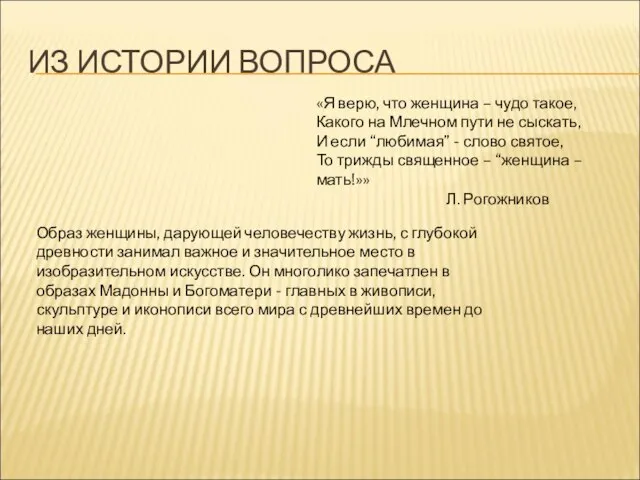 ИЗ ИСТОРИИ ВОПРОСА

«Я верю, что женщина – чудо такое,
Какого на Млечном пути не сыскать,
И если “любимая” - слово святое,
То трижды священное – “женщина – мать!»»
Л. Рогожников

Образ женщины, дарующей человечеству жизнь, с глубокой древности занимал важное и значительное место в изобразительном искусстве. Он многолико запечатлен в образах Мадонны и Богоматери - главных в живописи, скульптуре и иконописи всего мира с древнейших времен до наших дней.